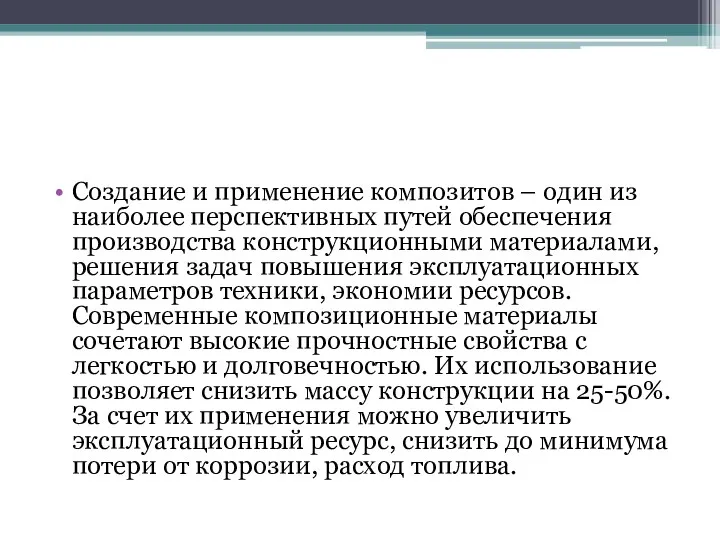 • Создание и применение композитов – один из наиболее перспективных путей обеспечения производства конструкционными материалами, решения задач повышения эксплуатационных параметров техники, экономии ресурсов. Современные композиционные материалы сочетают высокие прочностные свойства с легкостью и долговечностью. Их использование позволяет снизить массу конструкции на 25-50%. За счет их применения можно увеличить эксплуатационный ресурс, снизить до минимума потери от коррозии, расход топлива.